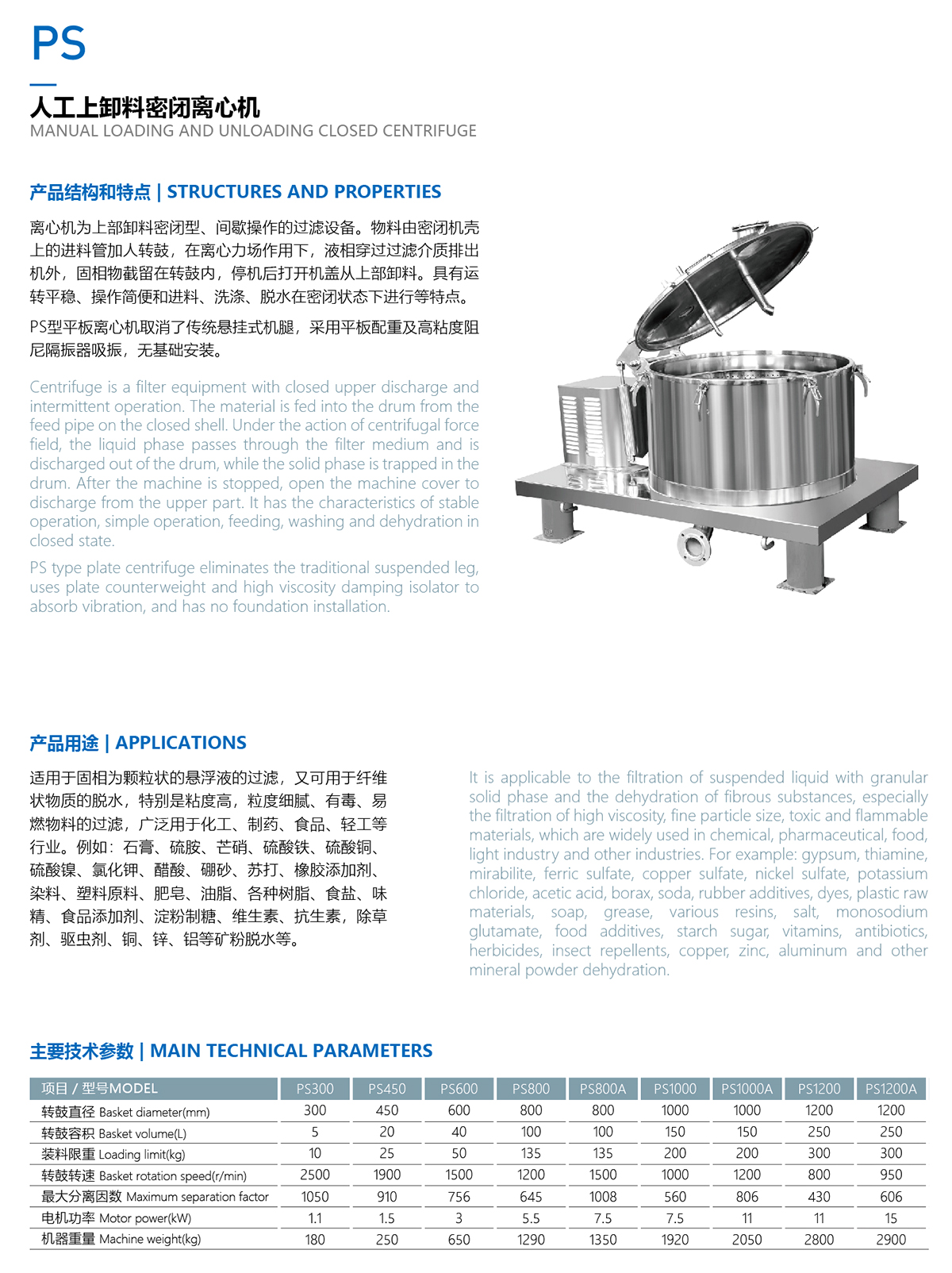 PS

人工上卸料密闭离心机
MANUAL LOADING AND UNLOADING CLOSED CENTRIFUGE

产品结构和特点 | STRUCTURES AND PROPERTIES

离心机为上部卸料密闭型、间歇操作的过滤设备。物料由密闭机壳上的进料管加人转鼓，在离心力场作用下，液相穿过过滤介质排出机外，固相物截留在转鼓内，停机后打开机盖从上部卸料。具有运转平稳、操作简便和进料、洗涤、脱水在密闭状态下进行等特点。

PS型平板离心机取消了传统悬挂式机腿，采用平板配重及高粘度阻尼隔振器吸振，无基础安装。

Centrifuge is a filter equipment with closed upper discharge and intermittent operation. The material is fed into the drum from the feed pipe on the closed shell. Under the action of centrifugal force field, the liquid phase passes through the filter medium and is discharged out of the drum, while the solid phase is trapped in the drum. After the machine is stopped, open the machine cover to discharge from the upper part. It has the characteristics of stable operation, simple operation, feeding, washing and dehydration in closed state.

PS type plate centrifuge eliminates the traditional suspended leg, uses plate counterweight and high viscosity damping isolator to absorb vibration, and has no foundation installation.

产品用途 | APPLICATIONS

适用于固相为颗粒状的悬浮液的过滤，又可用于纤维状物质的脱水，特别是粘度高，粒度细腻、有毒、易燃物料的过滤，广泛用于化工、制药、食品、轻工等行业。例如：石膏、硫胺、芒硝、硫酸铁、硫酸铜、硫酸镍、氯化钾、醋酸、硼砂、苏打、橡胶添加剂、染料、塑料原料、肥皂、油脂、各种树脂、食盐、味精、食品添加剂、淀粉制糖、维生素、抗生素，除草剂、驱虫剂、铜、锌、铝等矿粉脱水等。

It is applicable to the filtration of suspended liquid with granular solid phase and the dehydration of fibrous substances, especially the filtration of high viscosity, fine particle size, toxic and flammable materials, which are widely used in chemical, pharmaceutical, food, light industry and other industries. For example: gypsum, thiamine, mirabilite, ferric sulfate, copper sulfate, nickel sulfate, potassium chloride, acetic acid, borax, soda, rubber additives, dyes, plastic raw materials, soap, grease, various resins, salt, monosodium glutamate, food additives, starch sugar, vitamins, antibiotics, herbicides, insect repellents, copper, zinc, aluminum and other mineral powder dehydration.

主要技术参数 | MAIN TECHNICAL PARAMETERS

| 项目 / 型号MODEL | PS300 | PS450 | PS600 | PS800 | PS800A | PS1000 | PS1000A | PS1200 | PS1200A |
|---|---|---|---|---|---|---|---|---|---|
| 转鼓直径 Basket diameter(mm) | 300 | 450 | 600 | 800 | 800 | 1000 | 1000 | 1200 | 1200 |
| 转鼓容积 Basket volume(L) | 5 | 20 | 40 | 100 | 100 | 150 | 150 | 250 | 250 |
| 装料限重 Loading limit(kg) | 10 | 25 | 50 | 135 | 135 | 200 | 200 | 300 | 300 |
| 转鼓转速 Basket rotation speed(r/min) | 2500 | 1900 | 1500 | 1200 | 1500 | 1000 | 1200 | 800 | 950 |
| 最大分离因数 Maximum separation factor | 1050 | 910 | 756 | 645 | 1008 | 560 | 806 | 430 | 606 |
| 电机功率 Motor power(kW) | 1.1 | 1.5 | 3 | 5.5 | 7.5 | 7.5 | 11 | 11 | 15 |
| 机器重量 Machine weight(kg) | 180 | 250 | 650 | 1290 | 1350 | 1920 | 2050 | 2800 | 2900 |